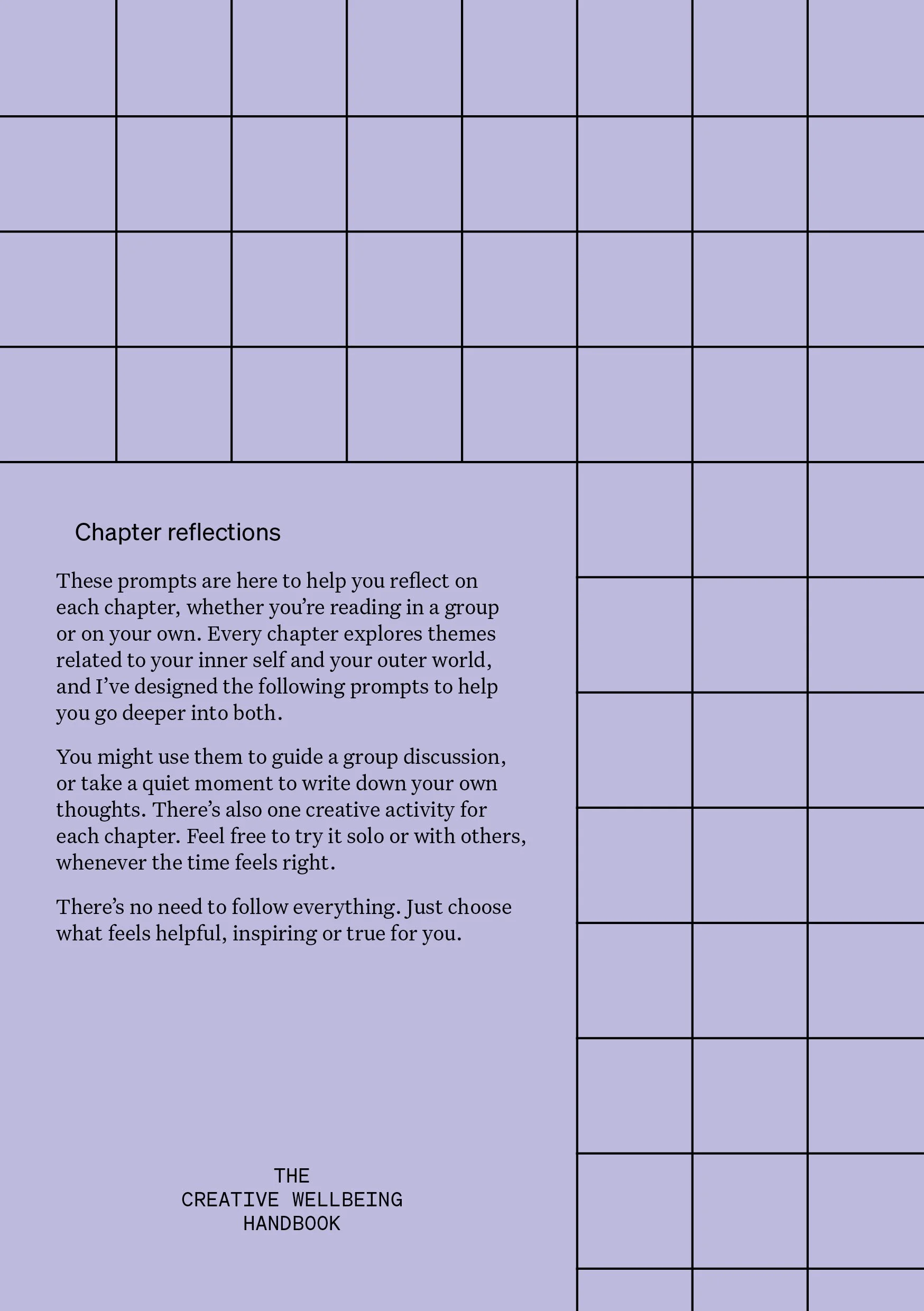 Chapter reflections

These prompts are here to help you reflect on each chapter, whether you're reading in a group or on your own. Every chapter explores themes related to your inner self and your outer world, and I've designed the following prompts to help you go deeper into both.

You might use them to guide a group discussion, or take a quiet moment to write down your own thoughts. There's also one creative activity for each chapter. Feel free to try it solo or with others, whenever the time feels right.

There's no need to follow everything. Just choose what feels helpful, inspiring or true for you.

THE
CREATIVE WELLBEING
HANDBOOK